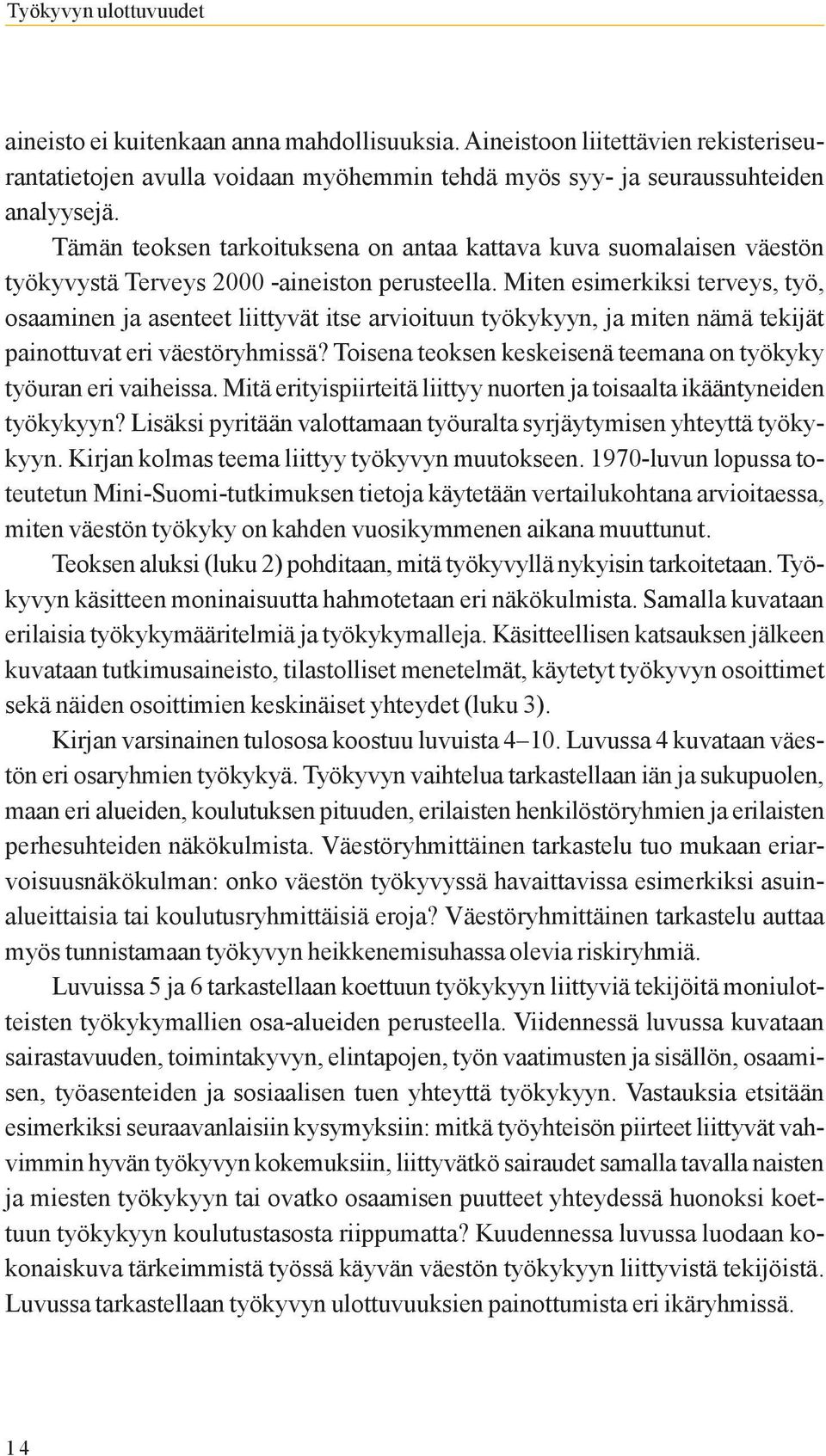 Työkyvyn ulottuvuudet

aineisto ei kuitenkaan anna mahdollisuuksia. Aineistoon liitettävien rekisteriseurantatietojen avulla voidaan myöhemmin tehdä myös syy- ja seuraussuhteiden analyysejä.

Tämän teoksen tarkoituksena on antaa kattava kuva suomalaisen väestön työkyvystä Terveys 2000 -aineiston perusteella. Miten esimerkiksi terveys, työ, osaaminen ja asenteet liittyvät itse arvioituun työkykyyn, ja miten nämä tekijät painottuvat eri väestöryhmissä? Toisena teoksen keskeisenä teemana on työkyky työuran eri vaiheissa. Mitä erityispiirteitä liittyy nuorten ja toisaalta ikääntyneiden työkykyyn? Lisäksi pyritään valottamaan työuralta syrjäytymisen yhteyttä työkykyyn. Kirjan kolmas teema liittyy työkyvyn muutokseen. 1970-luvun lopussa toteutetun Mini-Suomi-tutkimuksen tietoja käytetään vertailukohtana arvioitaessa, miten väestön työkyky on kahden vuosikymmenen aikana muuttunut.

Teoksen aluksi (luku 2) pohditaan, mitä työkyvyllä nykyisin tarkoitetaan. Työkyvyn käsitteen moninaisuutta hahmotetaan eri näkökulmista. Samalla kuvataan erilaisia työkykymääritelmiä ja työkykymalleja. Käsitteellisen katsauksen jälkeen kuvataan tutkimusaineisto, tilastolliset menetelmät, käytetyt työkyvyn osoittimet sekä näiden osoittimien keskinäiset yhteydet (luku 3).

Kirjan varsinainen tulososa koostuu luvuista 4–10. Luvussa 4 kuvataan väestön eri osaryhmien työkykyä. Työkyvyn vaihtelua tarkastellaan iän ja sukupuolen, maan eri alueiden, koulutuksen pituuden, erilaisten henkilöstöryhmien ja erilaisten perhesuhteiden näkökulmista. Väestöryhmittäinen tarkastelu tuo mukaan eriarvoisuusnäkökulman: onko väestön työkyvyssä havaittavissa esimerkiksi asuinalueittaisia tai koulutusryhmittäisiä eroja? Väestöryhmittäinen tarkastelu auttaa myös tunnistamaan työkyvyn heikkenemisuhassa olevia riskiryhmiä.

Luvuissa 5 ja 6 tarkastellaan koettuun työkykyyn liittyviä tekijöitä moniulotteisten työkykymallien osa-alueiden perusteella. Viidennessä luvussa kuvataan sairastavuuden, toimintakyvyn, elintapojen, työn vaatimusten ja sisällön, osaamisen, työasenteiden ja sosiaalisen tuen yhteyttä työkykyyn. Vastauksia etsitään esimerkiksi seuraavanlaisiin kysymyksiin: mitkä työyhteisön piirteet liittyvät vahvimmin hyvän työkyvyn kokemuksiin, liittyvätkö sairaudet samalla tavalla naisten ja miesten työkykyyn tai ovatko osaamisen puutteet yhteydessä huonoksi koettuun työkykyyn koulutustasosta riippumatta? Kuudennessa luvussa luodaan kokonaiskuva tärkeimmistä työssä käyvän väestön työkykyyn liittyvistä tekijöistä. Luvussa tarkastellaan työkyvyn ulottuvuuksien painottumista eri ikäryhmissä.

14